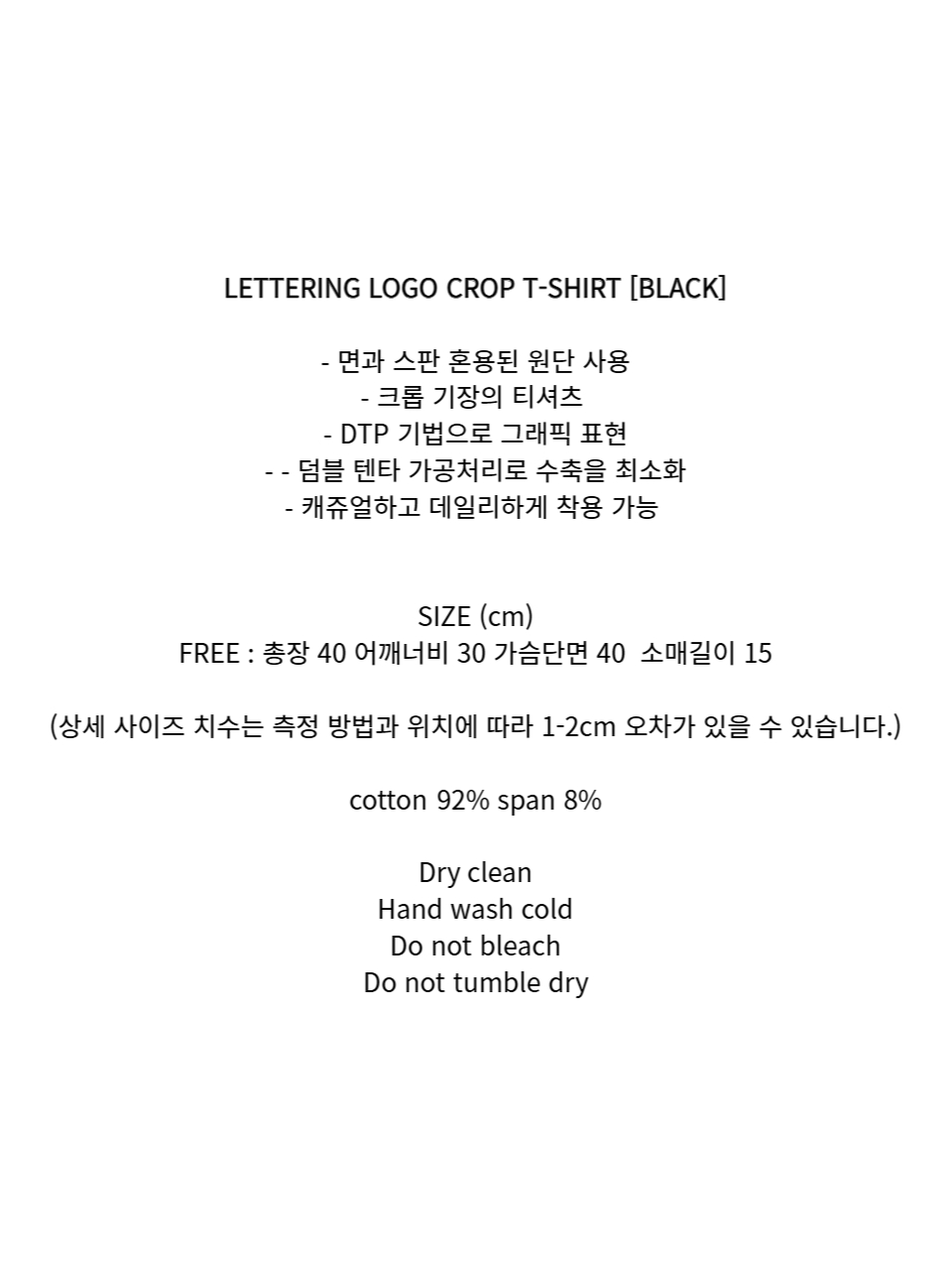 LETTERING LOGO CROP T-SHIRT [BLACK]

- 면과 스판 혼용된 원단 사용
- 크롭 기장의 티셔츠
- DTP 기법으로 그래픽 표현
- - 덤블 텐타 가공처리로 수축을 최소화
- 캐쥬얼하고 데일리하게 착용 가능

SIZE (cm)
FREE : 총장 40 어깨너비 30 가슴단면 40 소매길이 15

(상세 사이즈 치수는 측정 방법과 위치에 따라 1-2cm 오차가 있을 수 있습니다.)

cotton 92% span 8%

Dry clean
Hand wash cold
Do not bleach
Do not tumble dry